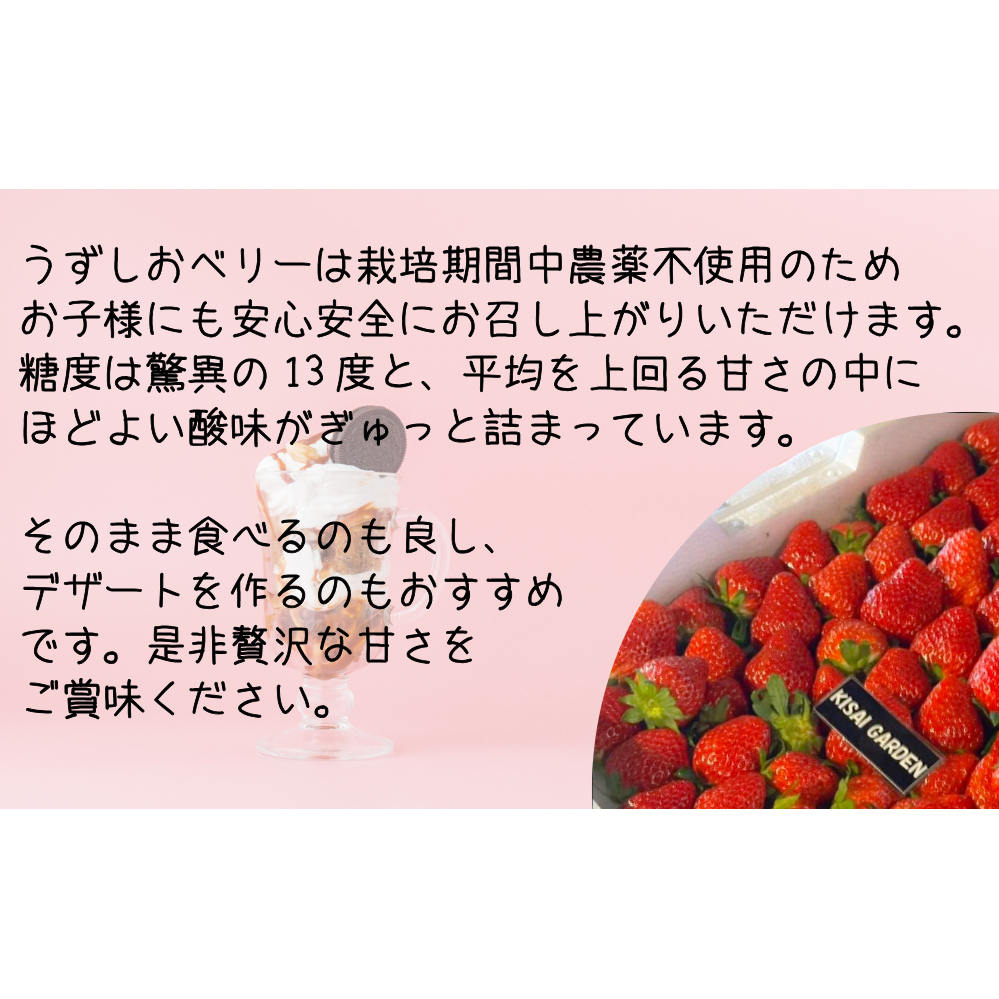 うずしおベリーは栽培期間中農薬不使用のため
お子様にも安心安全にお召し上がりいただけます。
糖度は驚異の 13 度と、平均を上回る甘さの中に
ほどよい酸味がぎゅっと詰まっています。

そのまま食べるのも良し、
デザートを作るのもおすすめ
です。是非贅沢な甘さを
ご賞味ください。

KISAI GARDEN